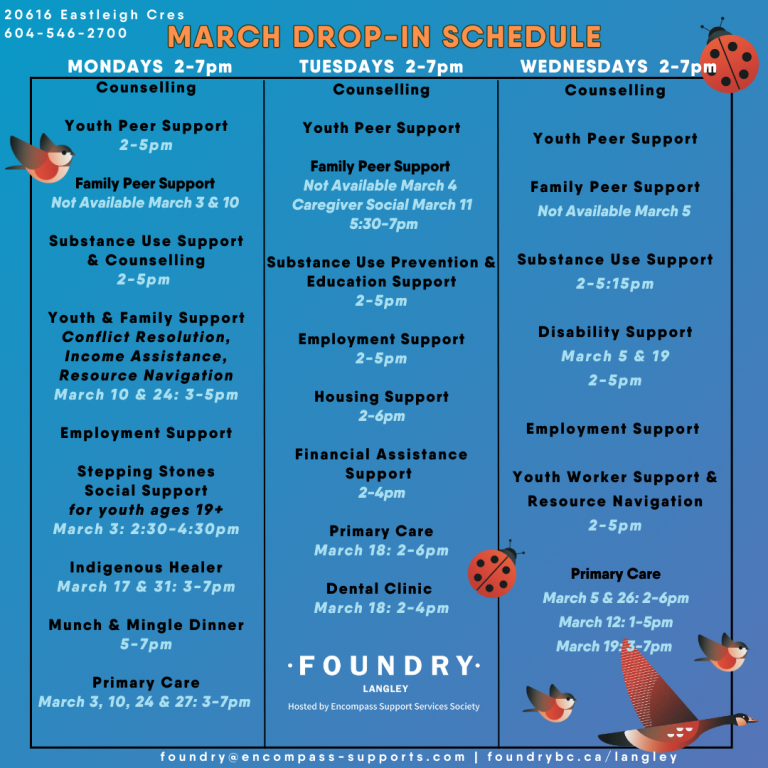 20616 Eastleigh Cres
604-546-2700

MARCH DROP-IN SCHEDULE

MONDAYS 2-7pm

Counselling

Youth Peer Support
2-5pm

Family Peer Support
Not Available March 3 & 10

Substance Use Support & Counselling
2-5pm

Youth & Family Support
Conflict Resolution, Income Assistance, Resource Navigation
March 10 & 24: 3-5pm

Employment Support

Stepping Stones Social Support
for youth ages 19+
March 3: 2:30-4:30pm

Indigenous Healer
March 17 & 31: 3-7pm

Munch & Mingle Dinner
5-7pm

Primary Care
March 3, 10, 24 & 27: 3-7pm

TUESDAYS 2-7pm

Counselling

Youth Peer Support

Family Peer Support
Not Available March 4
Caregiver Social March 11
5:30-7pm

Substance Use Prevention & Education Support
2-5pm

Employment Support
2-5pm

Housing Support
2-6pm

Financial Assistance Support
2-4pm

Primary Care
March 18: 2-6pm

Dental Clinic
March 18: 2-4pm

·FOUNDRY·
LANGLEY
Hosted by Encompass Support Services Society

WEDNESDAYS 2-7pm

Counselling

Youth Peer Support

Family Peer Support
Not Available March 5

Substance Use Support
2-5:15pm

Disability Support
March 5 & 19
2-5pm

Employment Support

Youth Worker Support & Resource Navigation
2-5pm

Primary Care
March 5 & 26: 2-6pm
March 12: 1-5pm
March 19: 3-7pm

foundry@encompass-supports.com | foundrybc.ca/langley